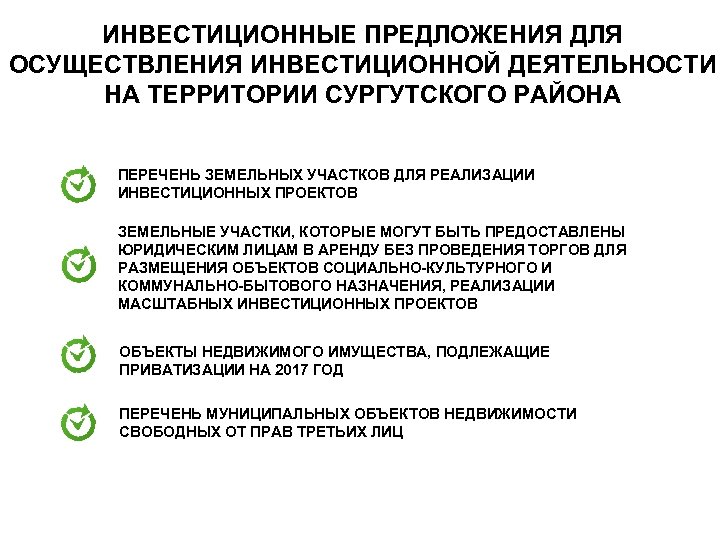 ИНВЕСТИЦИОННЫЕ ПРЕДЛОЖЕНИЯ ДЛЯ ОСУЩЕСТВЛЕНИЯ ИНВЕСТИЦИОННОЙ ДЕЯТЕЛЬНОСТИ НА ТЕРРИТОРИИ СУРГУТСКОГО РАЙОНА

ПЕРЕЧЕНЬ ЗЕМЕЛЬНЫХ УЧАСТКОВ ДЛЯ РЕАЛИЗАЦИИ ИНВЕСТИЦИОННЫХ ПРОЕКТОВ

ЗЕМЕЛЬНЫЕ УЧАСТКИ, КОТОРЫЕ МОГУТ БЫТЬ ПРЕДОСТАВЛЕНЫ ЮРИДИЧЕСКИМ ЛИЦАМ В АРЕНДУ БЕЗ ПРОВЕДЕНИЯ ТОРГОВ ДЛЯ РАЗМЕЩЕНИЯ ОБЪЕКТОВ СОЦИАЛЬНО-КУЛЬТУРНОГО И КОММУНАЛЬНО-БЫТОВОГО НАЗНАЧЕНИЯ, РЕАЛИЗАЦИИ МАСШТАБНЫХ ИНВЕСТИЦИОННЫХ ПРОЕКТОВ

ОБЪЕКТЫ НЕДВИЖИМОГО ИМУЩЕСТВА, ПОДЛЕЖАЩИЕ ПРИВАТИЗАЦИИ НА 2017 ГОД

ПЕРЕЧЕНЬ МУНИЦИПАЛЬНЫХ ОБЪЕКТОВ НЕДВИЖИМОСТИ СВОБОДНЫХ ОТ ПРАВ ТРЕТЬИХ ЛИЦ